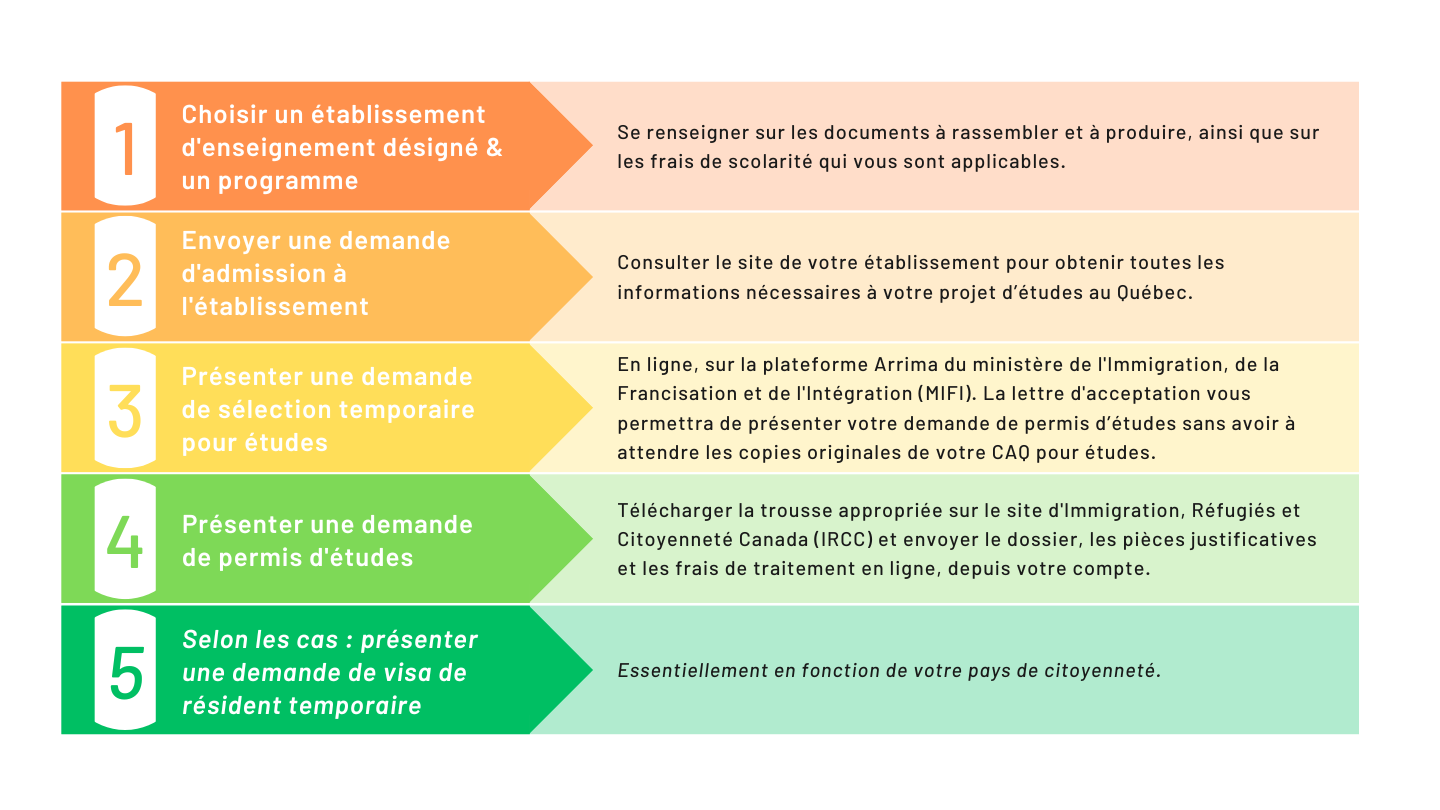 1

Choisir un établissement d'enseignement désigné & un programme

Se renseigner sur les documents à rassembler et à produire, ainsi que sur les frais de scolarité qui vous sont applicables.

2

Envoyer une demande d'admission à l'établissement

Consulter le site de votre établissement pour obtenir toutes les informations nécessaires à votre projet d'études au Québec.

3

Présenter une demande de sélection temporaire pour études

En ligne, sur la plateforme Arrima du ministère de l'Immigration, de la Francisation et de l'Intégration (MIFI). La lettre d'acceptation vous permettra de présenter votre demande de permis d'études sans avoir à attendre les copies originales de votre CAQ pour études.

4

Présenter une demande de permis d'études

Télécharger la trousse appropriée sur le site d'Immigration, Réfugiés et Citoyenneté Canada (IRCC) et envoyer le dossier, les pièces justificatives et les frais de traitement en ligne, depuis votre compte.

5

Selon les cas : présenter une demande de visa de résident temporaire

Essentiellement en fonction de votre pays de citoyenneté.